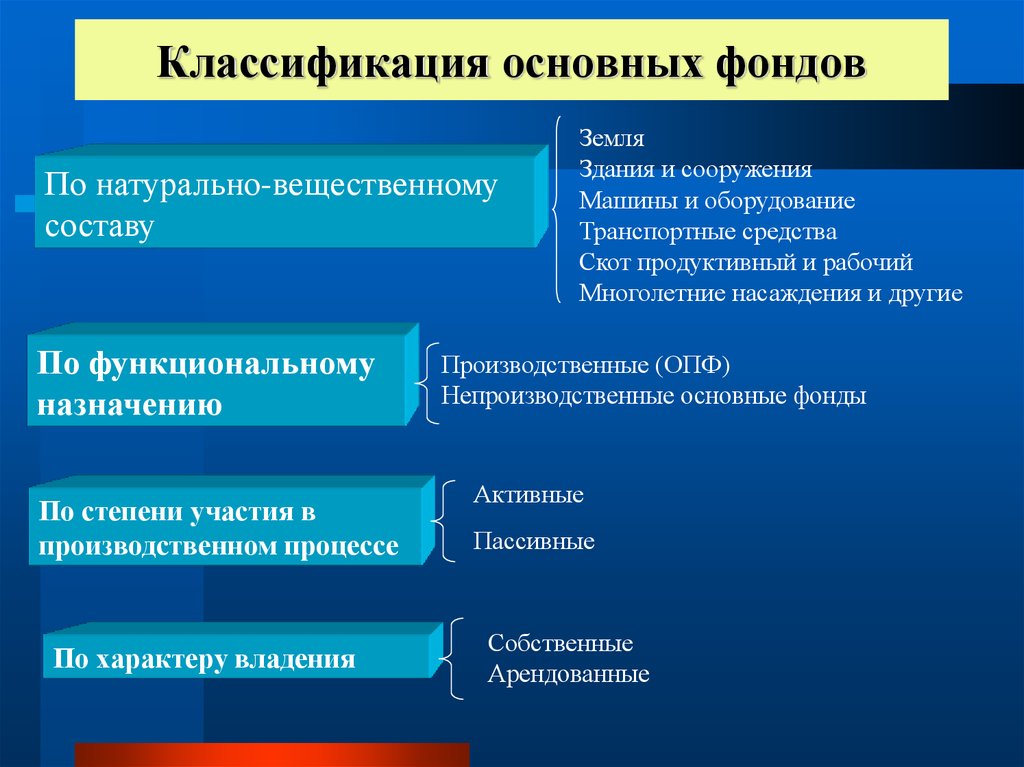 Классификация основных фондов

По натурально-вещественному составу

Земля
Здания и сооружения
Машины и оборудование
Транспортные средства
Скот продуктивный и рабочий
Многолетние насаждения и другие

По функциональному назначению

Производственные (ОПФ)
Непроизводственные основные фонды

По степени участия в производственном процессе

Активные
Пассивные

По характеру владения

Собственные
Арендованные